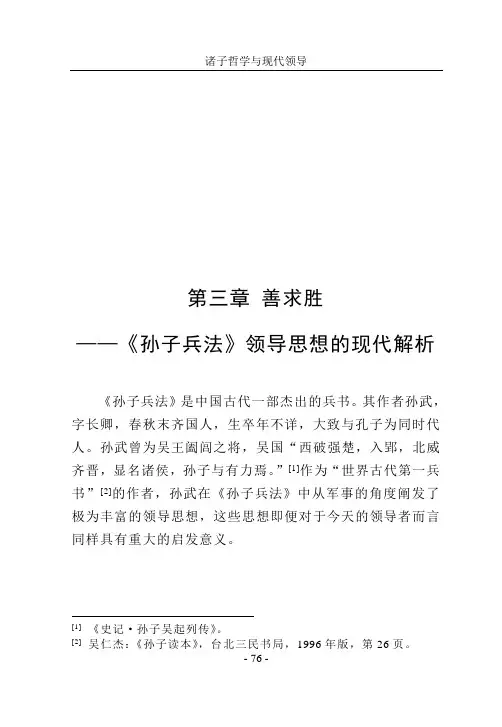 诸子哲学与现代领导

第三章 善求胜

——《孙子兵法》领导思想的现代解析

《孙子兵法》是中国古代一部杰出的兵书。其作者孙武，字长卿，春秋末齐国人，生卒年不详，大致与孔子为同时代人。孙武曾为吴王阖闾之将，吴国“西破强楚，入郢，北威齐晋，显名诸侯，孙子与有力焉。”[1]作为“世界古代第一兵书”[2]的作者，孙武在《孙子兵法》中从军事的角度阐发了极为丰富的领导思想，这些思想即便对于今天的领导者而言同样具有重大的启发意义。

[1] 《史记·孙子吴起列传》。
[2] 吴仁杰：《孙子读本》，台北三民书局，1996 年版，第 26 页。

- 76 -